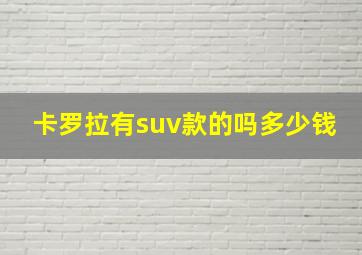 卡罗拉有suv款的吗多少钱